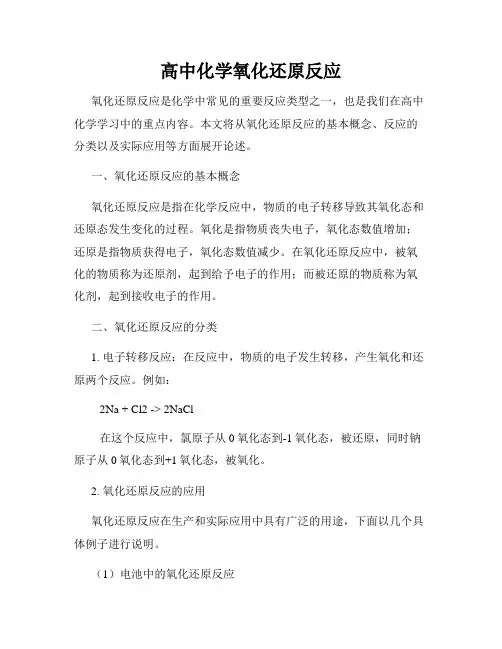 高中化学氧化还原反应

氧化还原反应是化学中常见的重要反应类型之一，也是我们在高中化学学习中的重点内容。本文将从氧化还原反应的基本概念、反应的分类以及实际应用等方面展开论述。

一、氧化还原反应的基本概念

氧化还原反应是指在化学反应中，物质的电子转移导致其氧化态和还原态发生变化的过程。氧化是指物质丧失电子，氧化态数值增加；还原是指物质获得电子，氧化态数值减少。在氧化还原反应中，被氧化的物质称为还原剂，起到给予电子的作用；而被还原的物质称为氧化剂，起到接收电子的作用。

二、氧化还原反应的分类

1. 电子转移反应：在反应中，物质的电子发生转移，产生氧化和还原两个反应。例如：

2Na + Cl2 -> 2NaCl

在这个反应中，氯原子从 0 氧化态到-1 氧化态，被还原，同时钠原子从 0 氧化态到+1 氧化态，被氧化。

2. 氧化还原反应的应用

氧化还原反应在生产和实际应用中具有广泛的用途，下面以几个具体例子进行说明。

（1）电池中的氧化还原反应